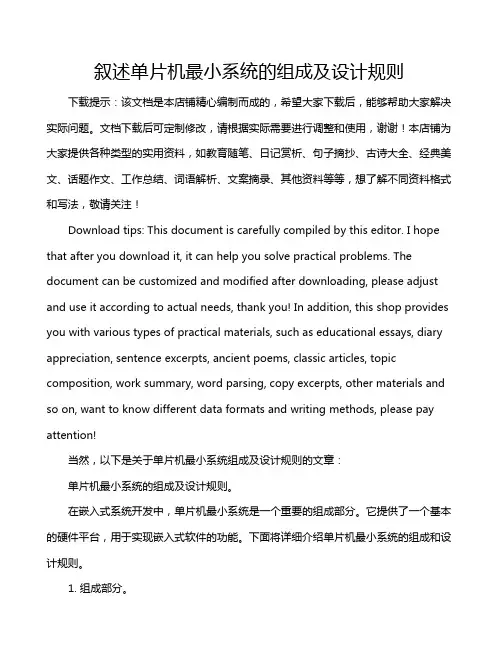 叙述单片机最小系统的组成及设计规则

下载提示：该文档是本店铺精心编制而成的，希望大家下载后，能够帮助大家解决实际问题。文档下载后可定制修改，请根据实际需要进行调整和使用，谢谢！本店铺为大家提供各种类型的实用资料，如教育随笔、日记赏析、句子摘抄、古诗大全、经典美文、话题作文、工作总结、词语解析、文案摘录、其他资料等等，想了解不同资料格式和写法，敬请关注！

Download tips: This document is carefully compiled by this editor. I hope that after you download it, it can help you solve practical problems. The document can be customized and modified after downloading, please adjust and use it according to actual needs, thank you! In addition, this shop provides you with various types of practical materials, such as educational essays, diary appreciation, sentence excerpts, ancient poems, classic articles, topic composition, work summary, word parsing, copy excerpts, other materials and so on, want to know different data formats and writing methods, please pay attention!

当然，以下是关于单片机最小系统组成及设计规则的文章：

单片机最小系统的组成及设计规则。

在嵌入式系统开发中，单片机最小系统是一个重要的组成部分。它提供了一个基本的硬件平台，用于实现嵌入式软件的功能。下面将详细介绍单片机最小系统的组成和设计规则。

1. 组成部分。